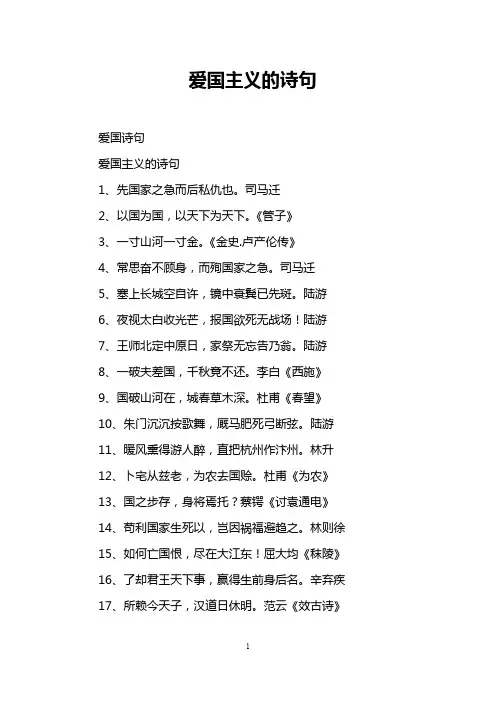 爱国主义的诗句

爱国诗句

爱国主义的诗句

1、先国家之急而后私仇也。司马迁

2、以国为国，以天下为天下。《管子》

3、一寸山河一寸金。《金史.卢产伦传》

4、常思奋不顾身，而殉国家之急。司马迁

5、塞上长城空自许，镜中衰鬓已先斑。陆游

6、夜视太白收光芒，报国欲死无战场！陆游

7、王师北定中原日，家祭无忘告乃翁。陆游

8、一破夫差国，千秋竟不还。李白《西施》

9、国破山河在，城春草木深。杜甫《春望》

10、朱门沉沉按歌舞，厩马肥死弓断弦。陆游

11、暖风熏得游人醉，直把杭州作汴州。林升

12、卜宅从兹老，为农去国赊。杜甫《为农》

13、国之步存，身将焉托？蔡锷《讨袁通电》

14、苟利国家生死以，岂因祸福避趋之。林则徐

15、如何亡国恨，尽在大江东！屈大均《秣陵》

16、了却君王天下事，赢得生前身后名。辛弃疾

17、所赖今天子，汉道日休明。范云《效古诗》

1